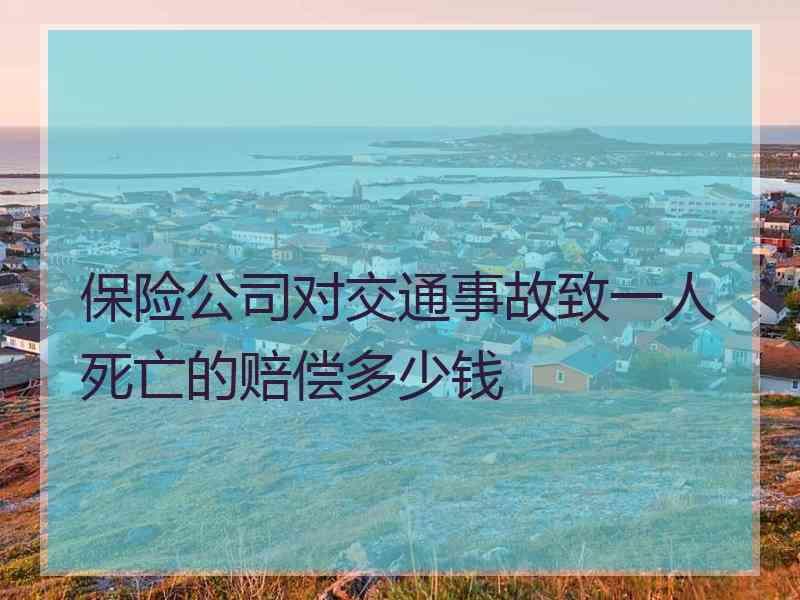 保险公司对交通事故致一人死亡的赔偿多少钱